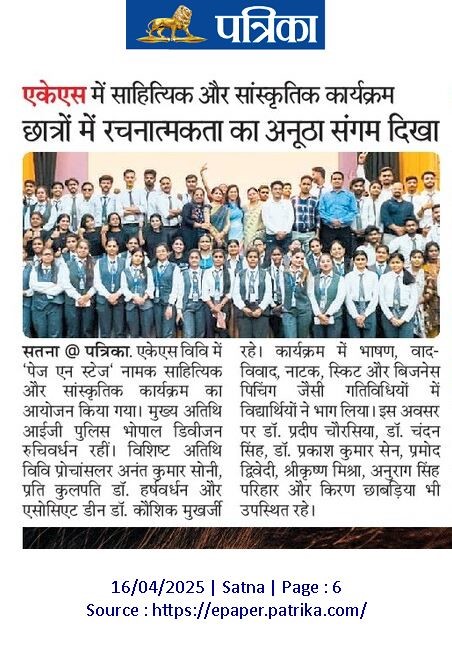 पत्रिका

एकेएस में साहित्यिक और सांस्कृतिक कार्यक्रम
छात्रों में रचनात्मकता का अनूठा संगम दिखा

सतना @ पत्रिका. एकेएस विवि में 'पेज एन स्टेज' नामक साहित्यिक और सांस्कृतिक कार्यक्रम का आयोजन किया गया। मुख्य अतिथि आईजी पुलिस भोपाल डिवीजन रुचिवर्धन रहीं। विशिष्ट अतिथि विवि प्रोचांसलर अनंत कुमार सोनी, प्रति कुलपति डॉ. हर्षवर्धन और एसोसिएट डीन डॉ. कौशिक मुखर्जी रहे। कार्यक्रम में भाषण, वाद-विवाद, नाटक, स्किट और बिजनेस पिचिंग जैसी गतिविधियों में विद्यार्थियों ने भाग लिया। इस अवसर पर डॉ. प्रदीप चौरसिया, डॉ. चंदन सिंह, डॉ. प्रकाश कुमार सेन, प्रमोद द्विवेदी, श्रीकृष्ण मिश्रा, अनुराग सिंह परिहार और किरण छाबड़िया भी उपस्थित रहे।

16/04/2025 | Satna | Page : 6
Source : https://epaper.patrika.com/